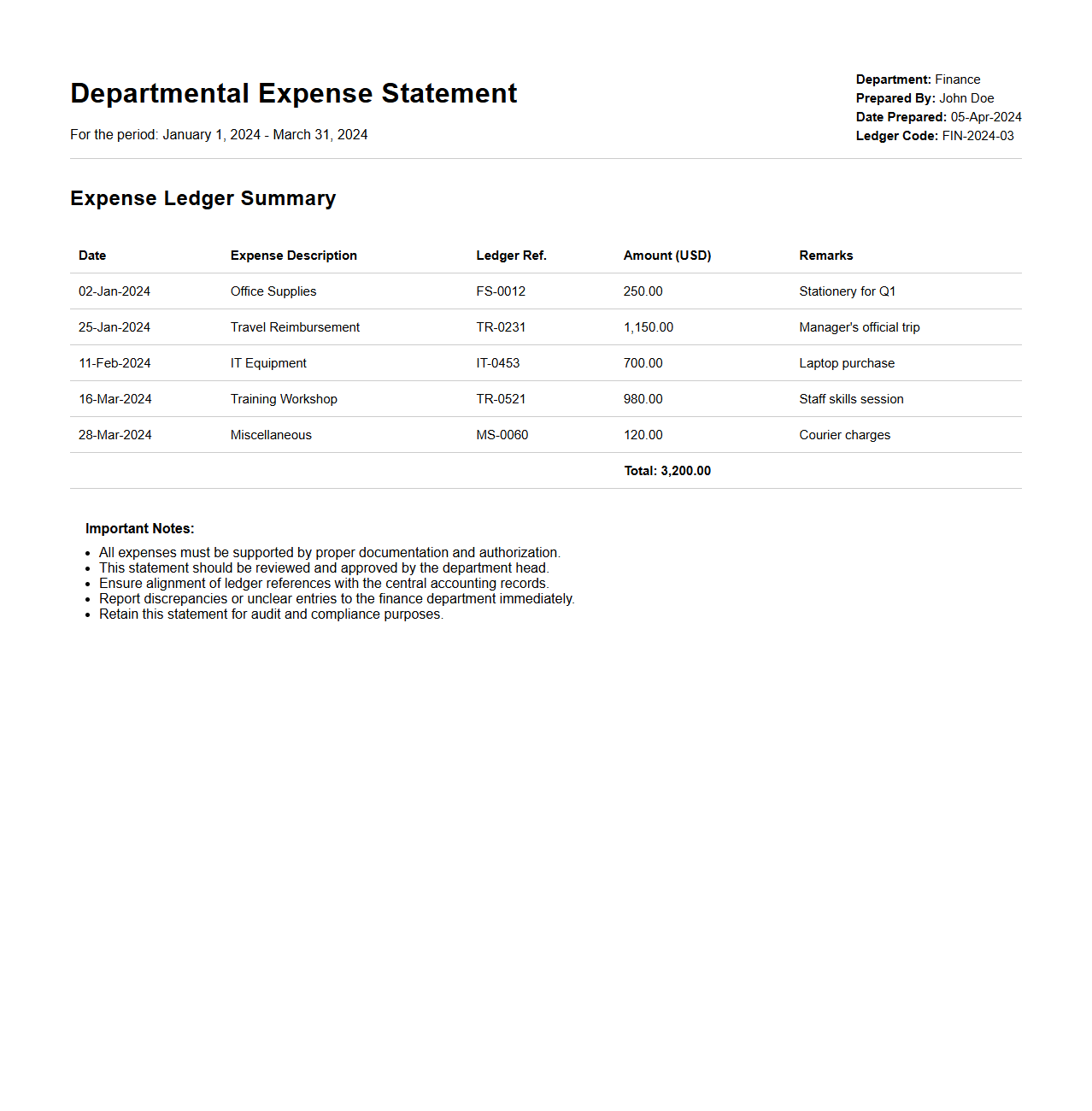 Departmental Expense Statement

For the period: January 1, 2024 - March 31, 2024

Department: Finance
Prepared By: John Doe
Date Prepared: 05-Apr-2024
Ledger Code: FIN-2024-03

Expense Ledger Summary

| Date | Expense Description | Ledger Ref. | Amount (USD) | Remarks |
|---|---|---|---|---|
| 02-Jan-2024 | Office Supplies | FS-0012 | 250.00 | Stationery for Q1 |
| 25-Jan-2024 | Travel Reimbursement | TR-0231 | 1,150.00 | Manager's official trip |
| 11-Feb-2024 | IT Equipment | IT-0453 | 700.00 | Laptop purchase |
| 16-Mar-2024 | Training Workshop | TR-0521 | 980.00 | Staff skills session |
| 28-Mar-2024 | Miscellaneous | MS-0060 | 120.00 | Courier charges |
| | | | Total: 3,200.00 | |

Important Notes:

- All expenses must be supported by proper documentation and authorization.
- This statement should be reviewed and approved by the department head.
- Ensure alignment of ledger references with the central accounting records.
- Report discrepancies or unclear entries to the finance department immediately.
- Retain this statement for audit and compliance purposes.